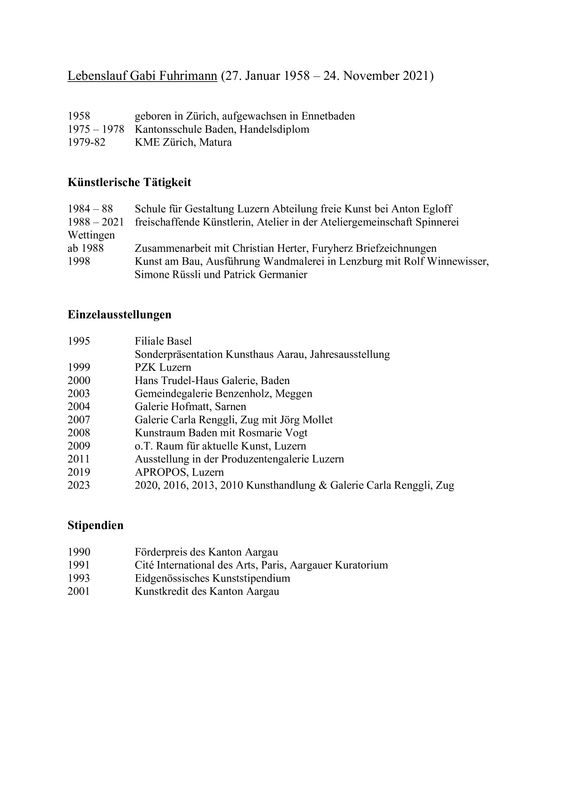 Lebenslauf Gabi Fuhrimann (27. Januar 1958 – 24. November 2021)

1958 geboren in Zürich, aufgewachsen in Ennetbaden
1975 – 1978 Kantonsschule Baden, Handelsdiplom
1979-82 KME Zürich, Matura

Künstlerische Tätigkeit

1984 – 88 Schule für Gestaltung Luzern Abteilung freie Kunst bei Anton Egloff
1988 – 2021 freischaffende Künstlerin, Atelier in der Ateliergemeinschaft Spinnerei Wettingen
ab 1988 Zusammenarbeit mit Christian Herter, Furyherz Briefzeichnungen
1998 Kunst am Bau, Ausführung Wandmalerei in Lenzburg mit Rolf Winnewisser, Simone Rüssli und Patrick Germanier

Einzelausstellungen

1995 Filiale Basel
Sonderpräsentation Kunsthaus Aarau, Jahresausstellung
1999 PZK Luzern
2000 Hans Trudel-Haus Galerie, Baden
2003 Gemeindegalerie Benzenholz, Meggen
2004 Galerie Hofmatt, Sarnen
2007 Galerie Carla Renggli, Zug mit Jörg Mollet
2008 Kunstraum Baden mit Rosmarie Vogt
2009 o.T. Raum für aktuelle Kunst, Luzern
2011 Ausstellung in der Produzentengalerie Luzern
2019 APROPOS, Luzern
2023 2020, 2016, 2013, 2010 Kunsthandlung & Galerie Carla Renggli, Zug

Stipendien

1990 Förderpreis des Kanton Aargau
1991 Cité International des Arts, Paris, Aargauer Kuratorium
1993 Eidgenössisches Kunststipendium
2001 Kunstkredit des Kanton Aargau